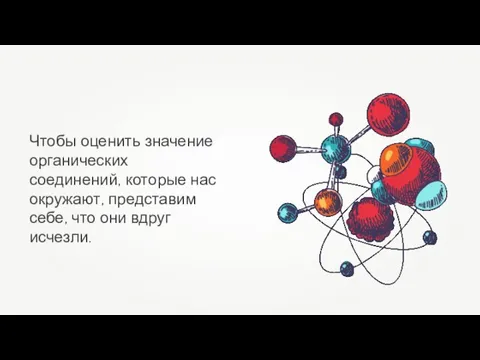 Чтобы оценить значение органических соединений, которые нас окружают, представим себе, что они вдруг исчезли.